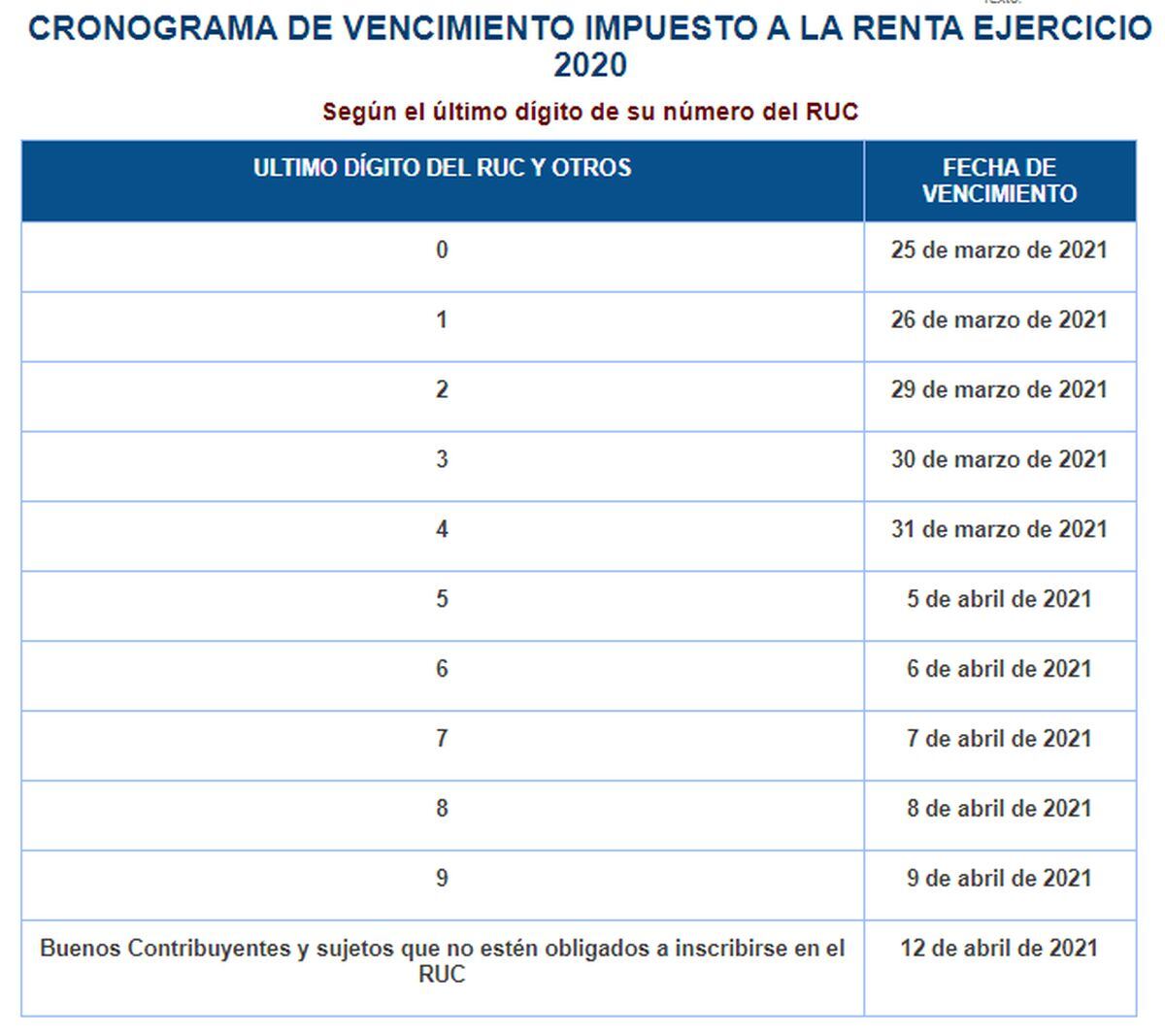 CRONOGRAMA DE VENCIMIENTO IMPUESTO A LA RENTA EJERCICIO 2020

Según el último dígito de su número del RUC

| ULTIMO DÍGITO DEL RUC Y OTROS | FECHA DE VENCIMIENTO |
|---|---|
| 0 | 25 de marzo de 2021 |
| 1 | 26 de marzo de 2021 |
| 2 | 29 de marzo de 2021 |
| 3 | 30 de marzo de 2021 |
| 4 | 31 de marzo de 2021 |
| 5 | 5 de abril de 2021 |
| 6 | 6 de abril de 2021 |
| 7 | 7 de abril de 2021 |
| 8 | 8 de abril de 2021 |
| 9 | 9 de abril de 2021 |
| Buenos Contribuyentes y sujetos que no estén obligados a inscribirse en el RUC | 12 de abril de 2021 |